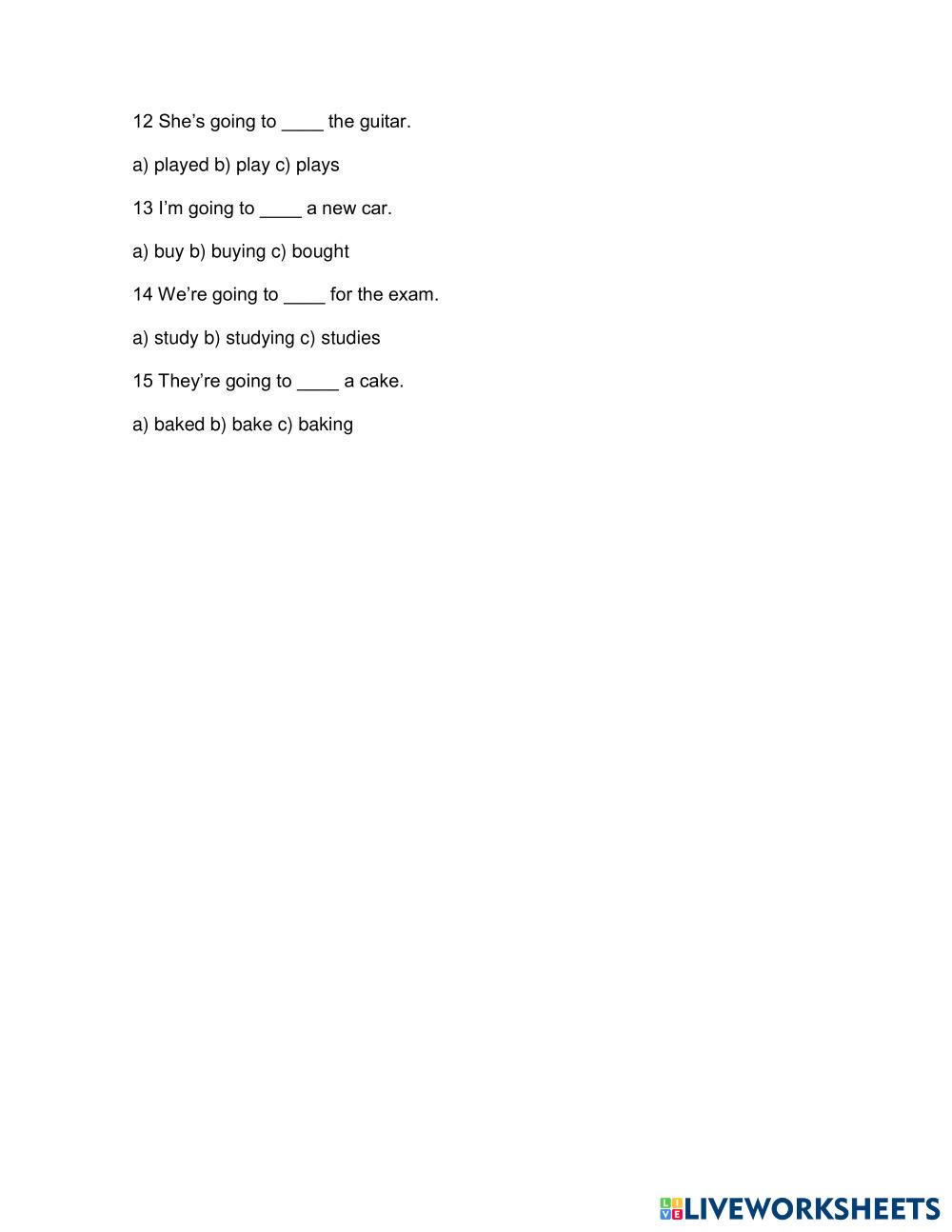 12 She's going to ____ the guitar.

a) played b) play c) plays

13 I'm going to ____ a new car.

a) buy b) buying c) bought

14 We're going to ____ for the exam.

a) study b) studying c) studies

15 They're going to ____ a cake.

a) baked b) bake c) baking

LIVEWORKSHEETS